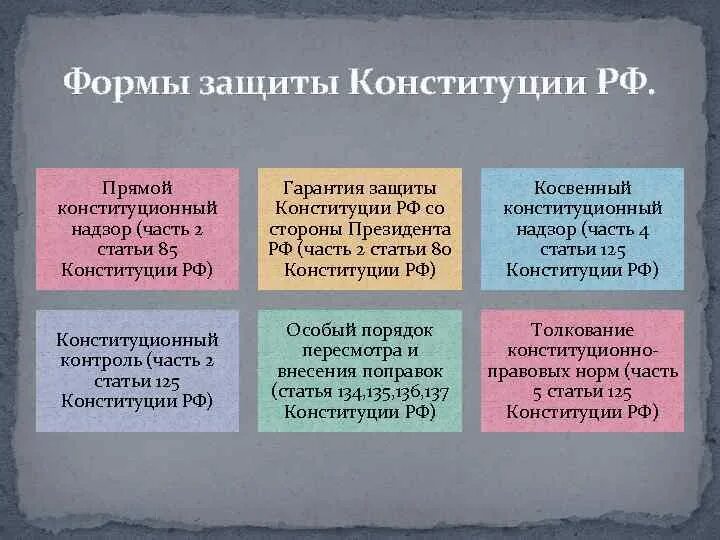 Формы защиты Конституции РФ.

Прямой конституционный надзор (часть 2 статьи 85 Конституции РФ)

Гарантия защиты Конституции РФ со стороны Президента РФ (часть 2 статьи 80 Конституции РФ)

Косвенный конституционный надзор (часть 4 статьи 125 Конституции РФ)

Конституционный контроль (часть 2 статьи 125 Конституции РФ)

Особый порядок пересмотра и внесения поправок (статья 134,135,136,137 Конституции РФ)

Толкование конституционно-правовых норм (часть 5 статьи 125 Конституции РФ)